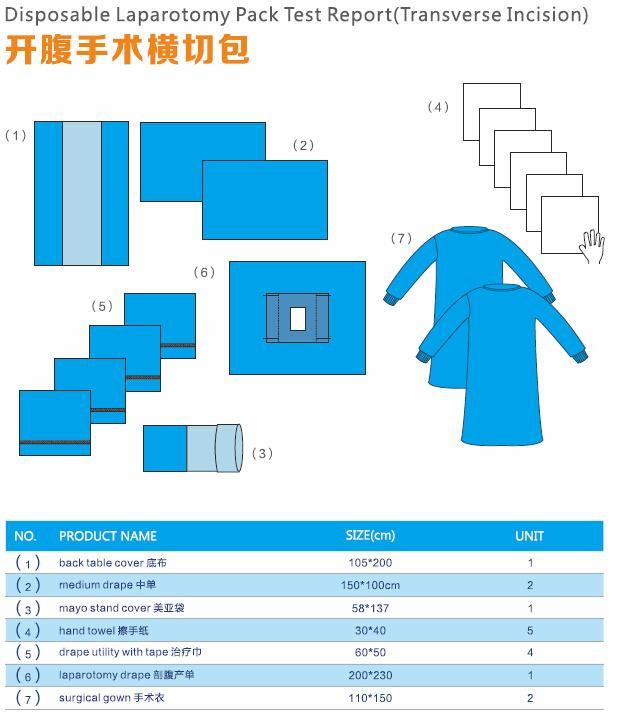 Disposable Laparotomy Pack Test Report(Transverse Incision)
开腹手术横切包

(1)
(2)
(4)
(7)
(6)
(5)
(3)

| NO. | PRODUCT NAME | SIZE(cm) | UNIT |
|---|---|---|---|
| (1) | back table cover 底布 | 105*200 | 1 |
| (2) | medium drape 中单 | 150*100cm | 2 |
| (3) | mayo stand cover 美亚袋 | 58*137 | 1 |
| (4) | hand towel 擦手纸 | 30*40 | 5 |
| (5) | drape utility with tape 治疗巾 | 60*50 | 4 |
| (6) | laparotomy drape 剖腹产单 | 200*230 | 1 |
| (7) | surgical gown 手术衣 | 110*150 | 2 |